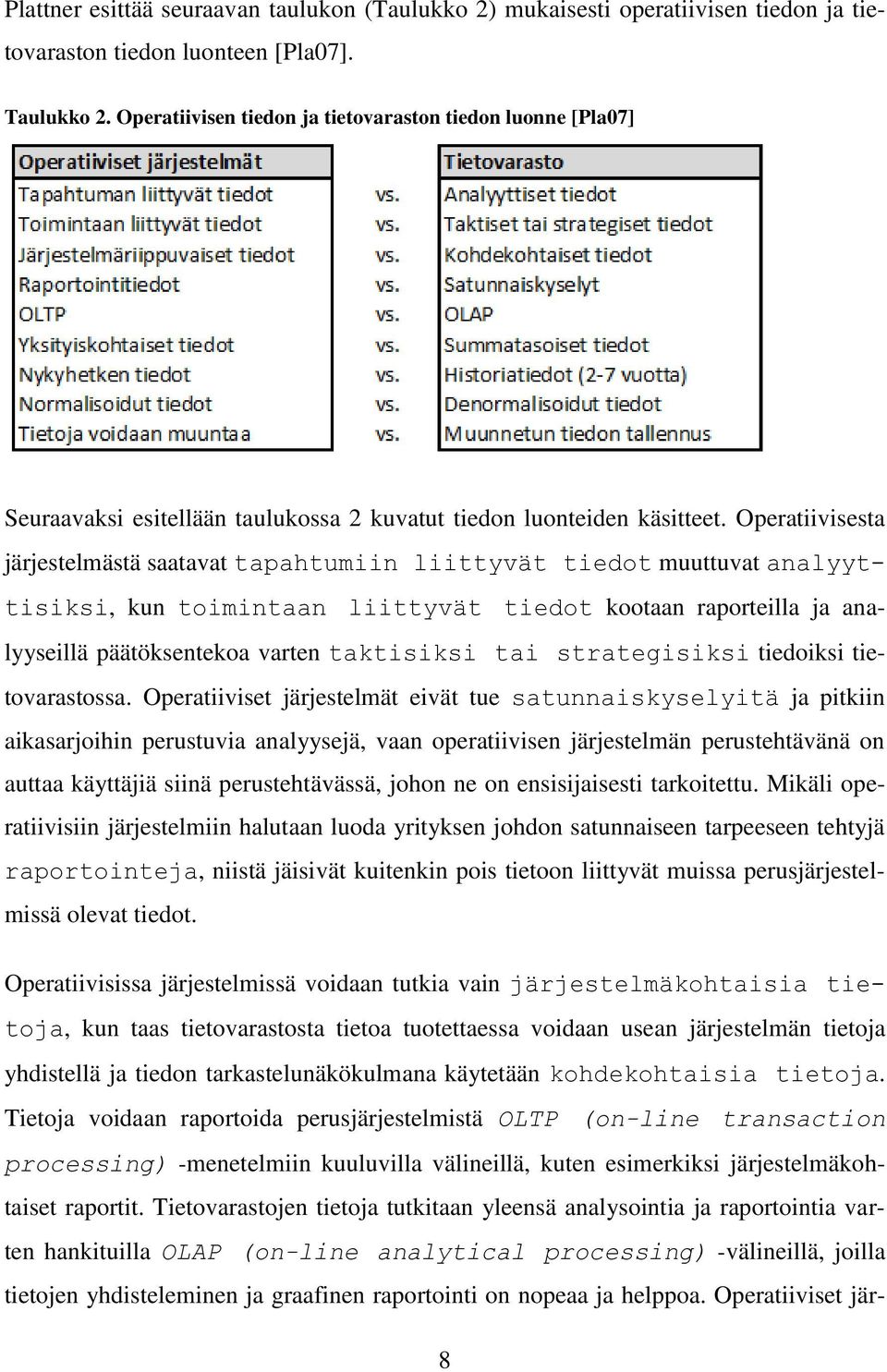 Plattner esittää seuraavan taulukon (Taulukko 2) mukaisesti operatiivisen tiedon ja tietovaraston tiedon luonteen [Pla07].

Taulukko 2. Operatiivisen tiedon ja tietovaraston tiedon luonne [Pla07]

| Operatiiviset järjestelmät | | Tietovarasto |
|---|---|---|
| Tapahtuman liittyvät tiedot | vs. | Analyyttiset tiedot |
| Toimintaan liittyvät tiedot | vs. | Taktiset tai strategiset tiedot |
| Järjestelmäriippuvaiset tiedot | vs. | Kohdekohtaiset tiedot |
| Raportointitiedot | vs. | Satunnaiskyselyt |
| OLTP | vs. | OLAP |
| Yksityiskohtaiset tiedot | vs. | Summatasoiset tiedot |
| Nykyhetken tiedot | vs. | Historiatiedot (2-7 vuotta) |
| Normalisoidut tiedot | vs. | Denormalisoidut tiedot |
| Tietoja voidaan muuntaa | vs. | Muunnetun tiedon tallennus |

Seuraavaksi esitellään taulukossa 2 kuvatut tiedon luonteiden käsitteet. Operatiivisesta järjestelmästä saatavat tapahtumiin liittyvät tiedot muuttuvat analyyttisiksi, kun toimintaan liittyvät tiedot kootaan raporteilla ja analyyseillä päätöksentekoa varten taktisiksi tai strategisiksi tiedoiksi tietovarastossa. Operatiiviset järjestelmät eivät tue satunnaiskyselyitä ja pitkiin aikasarjoihin perustuvia analyysejä, vaan operatiivisen järjestelmän perustehtävänä on auttaa käyttäjiä siinä perustehtävässä, johon ne on ensisijaisesti tarkoitettu. Mikäli operatiivisiin järjestelmiin halutaan luoda yrityksen johdon satunnaiseen tarpeeseen tehtyjä raportointeja, niistä jäisivät kuitenkin pois tietoon liittyvät muissa perusjärjestelmissä olevat tiedot.

Operatiivisissa järjestelmissä voidaan tutkia vain järjestelmäkohtaisia tietoja, kun taas tietovarastosta tietoa tuotettaessa voidaan usean järjestelmän tietoja yhdistellä ja tiedon tarkastelunäkökulmana käytetään kohdekohtaisia tietoja. Tietoja voidaan raportoida perusjärjestelmistä OLTP (on-line transaction processing) -menetelmiin kuuluvilla välineillä, kuten esimerkiksi järjestelmäkohtaiset raportit. Tietovarastojen tietoja tutkitaan yleensä analysointia ja raportointia varten hankituilla OLAP (on-line analytical processing) -välineillä, joilla tietojen yhdisteleminen ja graafinen raportointi on nopeaa ja helppoa. Operatiiviset jär-

8